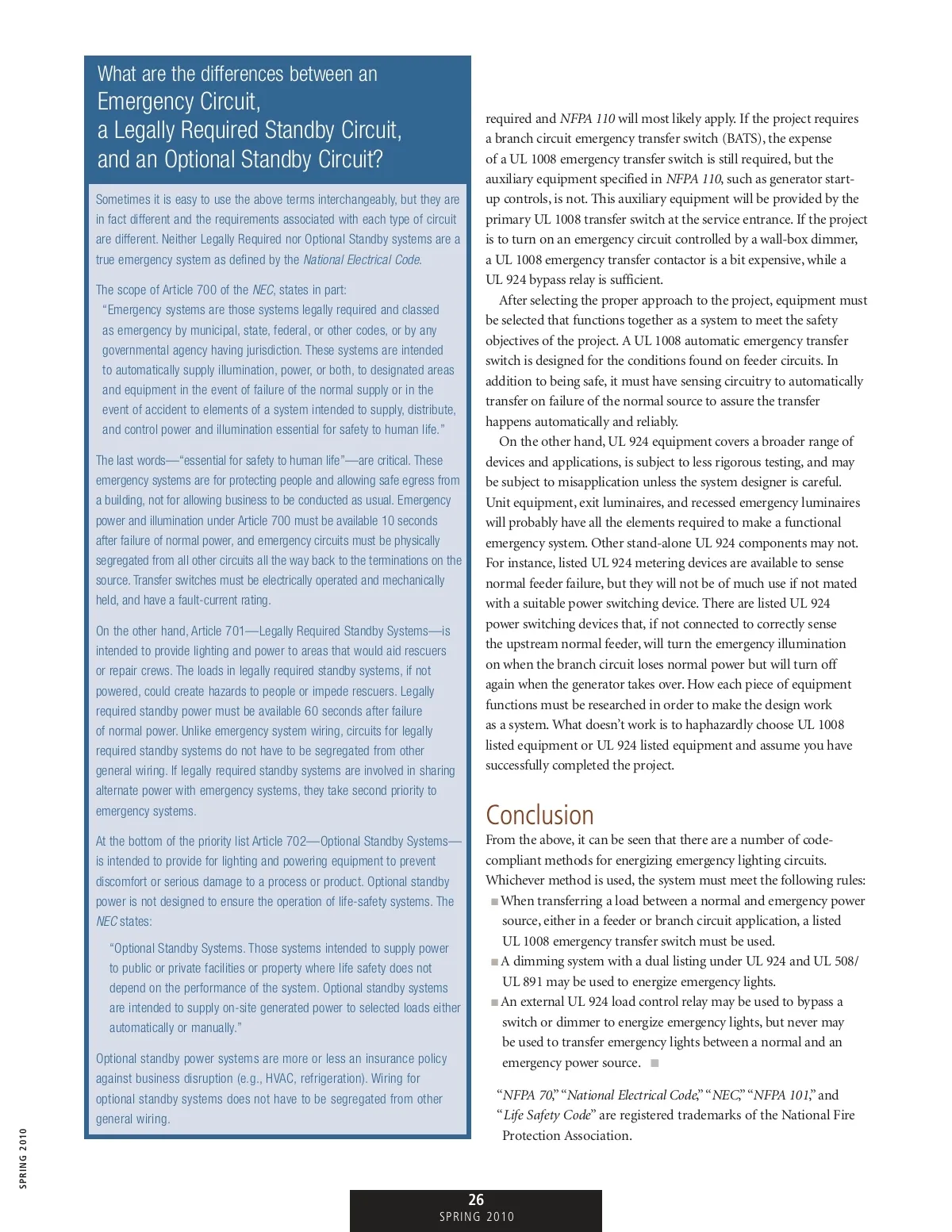 What are the differences between an Emergency Circuit, a Legally Required Standby Circuit, and an Optional Standby Circuit?

Sometimes it is easy to use the above terms interchangeably, but they are in fact different and the requirements associated with each type of circuit are different. Neither Legally Required nor Optional Standby systems are a true emergency system as defined by the National Electrical Code.

The scope of Article 700 of the NEC, states in part:

"Emergency systems are those systems legally required and classed as emergency by municipal, state, federal, or other codes, or by any governmental agency having jurisdiction. These systems are intended to automatically supply illumination, power, or both, to designated areas and equipment in the event of failure of the normal supply or in the event of accident to elements of a system intended to supply, distribute, and control power and illumination essential for safety to human life."

The last words—"essential for safety to human life"—are critical. These emergency systems are for protecting people and allowing safe egress from a building, not for allowing business to be conducted as usual. Emergency power and illumination under Article 700 must be available 10 seconds after failure of normal power, and emergency circuits must be physically segregated from all other circuits all the way back to the terminations on the source. Transfer switches must be electrically operated and mechanically held, and have a fault-current rating.

On the other hand, Article 701—Legally Required Standby Systems—is intended to provide lighting and power to areas that would aid rescuers or repair crews. The loads in legally required standby systems, if not powered, could create hazards to people or impede rescuers. Legally required standby power must be available 60 seconds after failure of normal power. Unlike emergency system wiring, circuits for legally required standby systems do not have to be segregated from other general wiring. If legally required standby systems are involved in sharing alternate power with emergency systems, they take second priority to emergency systems.

At the bottom of the priority list Article 702—Optional Standby Systems—is intended to provide for lighting and powering equipment to prevent discomfort or serious damage to a process or product. Optional standby power is not designed to ensure the operation of life-safety systems. The NEC states:

"Optional Standby Systems. Those systems intended to supply power to public or private facilities or property where life safety does not depend on the performance of the system. Optional standby systems are intended to supply on-site generated power to selected loads either automatically or manually."

Optional standby power systems are more or less an insurance policy against business disruption (e.g., HVAC, refrigeration). Wiring for optional standby systems does not have to be segregated from other general wiring.

required and NFPA 110 will most likely apply. If the project requires a branch circuit emergency transfer switch (BATS), the expense of a UL 1008 emergency transfer switch is still required, but the auxiliary equipment specified in NFPA 110, such as generator start-up controls, is not. This auxiliary equipment will be provided by the primary UL 1008 transfer switch at the service entrance. If the project is to turn on an emergency circuit controlled by a wall-box dimmer, a UL 1008 emergency transfer contactor is a bit expensive, while a UL 924 bypass relay is sufficient.

After selecting the proper approach to the project, equipment must be selected that functions together as a system to meet the safety objectives of the project. A UL 1008 automatic emergency transfer switch is designed for the conditions found on feeder circuits. In addition to being safe, it must have sensing circuitry to automatically transfer on failure of the normal source to assure the transfer happens automatically and reliably.

On the other hand, UL 924 equipment covers a broader range of devices and applications, is subject to less rigorous testing, and may be subject to misapplication unless the system designer is careful. Unit equipment, exit luminaires, and recessed emergency luminaires will probably have all the elements required to make a functional emergency system. Other stand-alone UL 924 components may not. For instance, listed UL 924 metering devices are available to sense normal feeder failure, but they will not be of much use if not mated with a suitable power switching device. There are listed UL 924 power switching devices that, if not connected to correctly sense the upstream normal feeder, will turn the emergency illumination on when the branch circuit loses normal power but will turn off again when the generator takes over. How each piece of equipment functions must be researched in order to make the design work as a system. What doesn't work is to haphazardly choose UL 1008 listed equipment or UL 924 listed equipment and assume you have successfully completed the project.

Conclusion

From the above, it can be seen that there are a number of code-compliant methods for energizing emergency lighting circuits. Whichever method is used, the system must meet the following rules:

■ When transferring a load between a normal and emergency power source, either in a feeder or branch circuit application, a listed UL 1008 emergency transfer switch must be used.
■ A dimming system with a dual listing under UL 924 and UL 508/ UL 891 may be used to energize emergency lights.
■ An external UL 924 load control relay may be used to bypass a switch or dimmer to energize emergency lights, but never may be used to transfer emergency lights between a normal and an emergency power source. ■

"NFPA 70," "National Electrical Code," "NEC," "NFPA 101," and "Life Safety Code" are registered trademarks of the National Fire Protection Association.

SPRING 2010

26
SPRING 2010